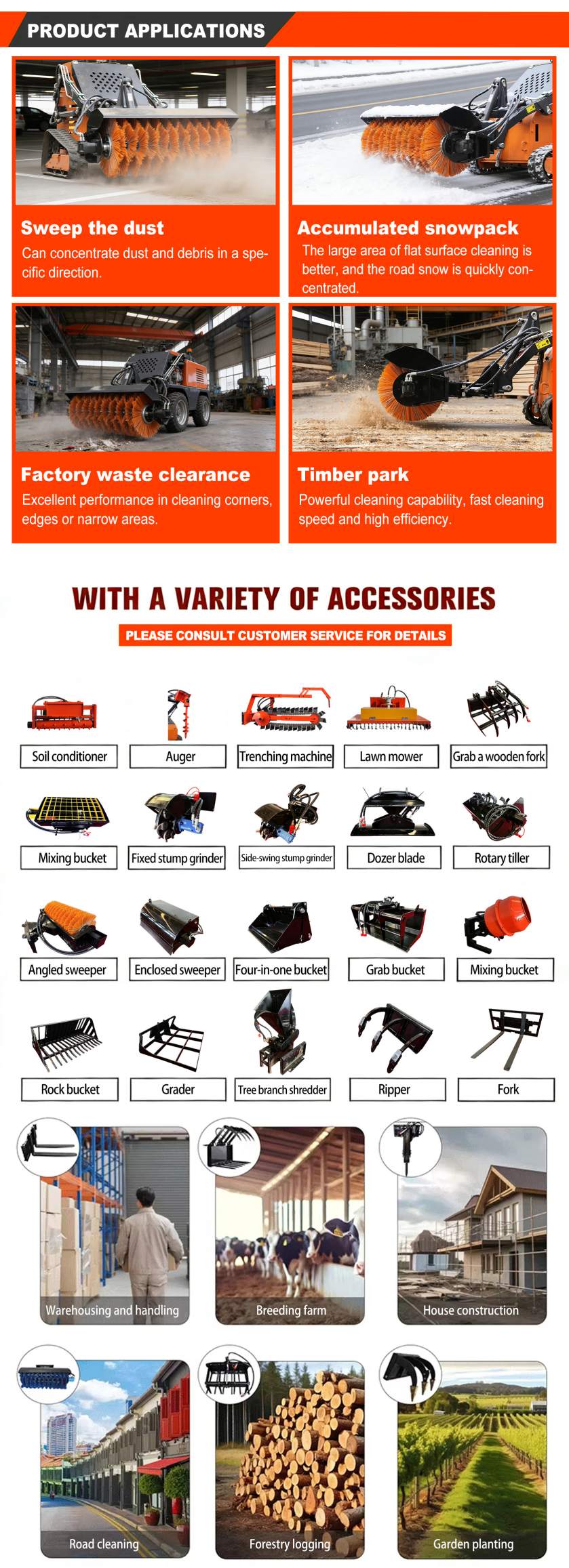 PRODUCT APPLICATIONS

Sweep the dust
Can concentrate dust and debris in a specific direction.

Accumulated snowpack
The large area of flat surface cleaning is better, and the road snow is quickly concentrated.

Factory waste clearance
Excellent performance in cleaning corners, edges or narrow areas.

Timber park
Powerful cleaning capability, fast cleaning speed and high efficiency.

WITH A VARIETY OF ACCESSORIES
PLEASE CONSULT CUSTOMER SERVICE FOR DETAILS

Soil conditioner
Auger
Trenching machine
Lawn mower
Grab a wooden fork
Mixing bucket
Fixed stump grinder
Side-swing stump grinder
Dozer blade
Rotary tiller
Angled sweeper
Enclosed sweeper
Four-in-one bucket
Grab bucket
Mixing bucket
Rock bucket
Grader
Tree branch shredder
Ripper
Fork

Warehousing and handling
Breeding farm
House construction
Road cleaning
Forestry logging
Garden planting